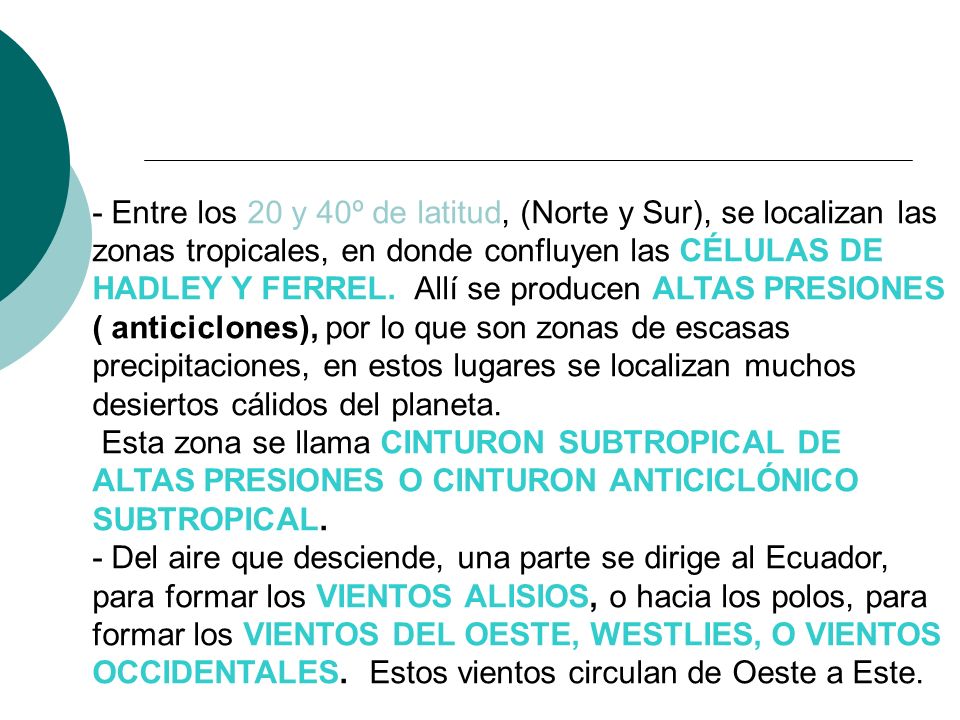 - Entre los 20 y 40º de latitud, (Norte y Sur), se localizan las zonas tropicales, en donde confluyen las CÉLULAS DE HADLEY Y FERREL. Allí se producen ALTAS PRESIONES ( anticiclones), por lo que son zonas de escasas precipitaciones, en estos lugares se localizan muchos desiertos cálidos del planeta.
Esta zona se llama CINTURON SUBTROPICAL DE ALTAS PRESIONES O CINTURON ANTICICLÓNICO SUBTROPICAL.
- Del aire que desciende, una parte se dirige al Ecuador, para formar los VIENTOS ALISIOS, o hacia los polos, para formar los VIENTOS DEL OESTE, WESTLIES, O VIENTOS OCCIDENTALES. Estos vientos circulan de Oeste a Este.